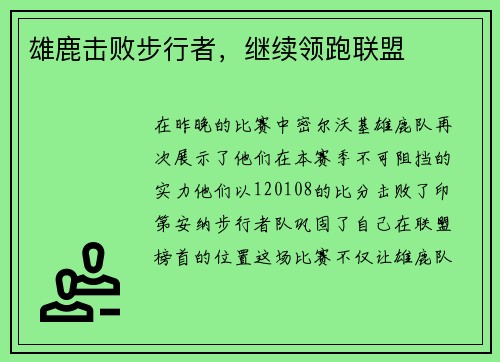 雄鹿击败步行者，继续领跑联盟

在昨晚的比赛中密尔沃基雄鹿队再次展示了他们在本赛季不可阻挡的实力他们以120108的比分击败了印第安纳步行者队巩固了自己在联盟榜首的位置这场比赛不仅让雄鹿队